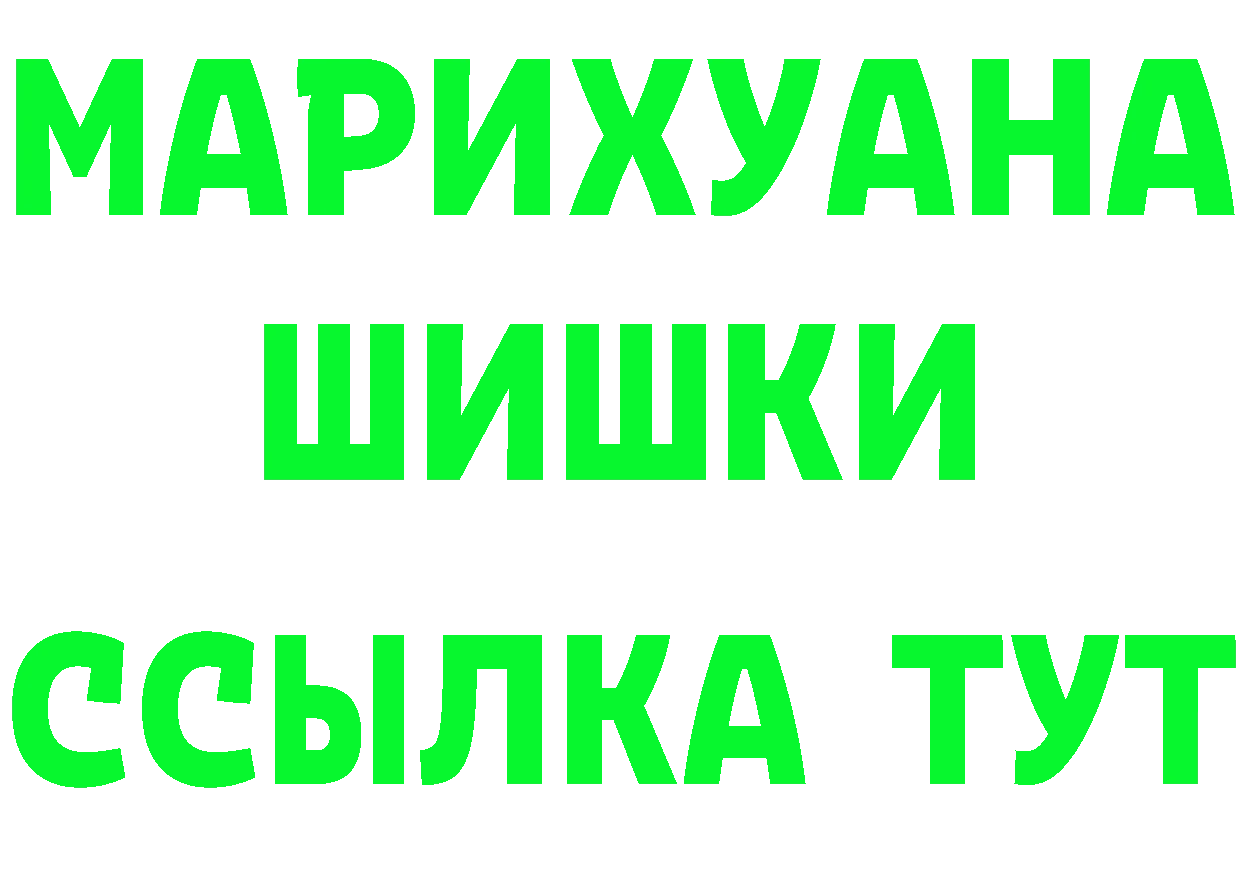 МАРИХУАНА
ШИШКИ
ССЫЛКА ТУТ